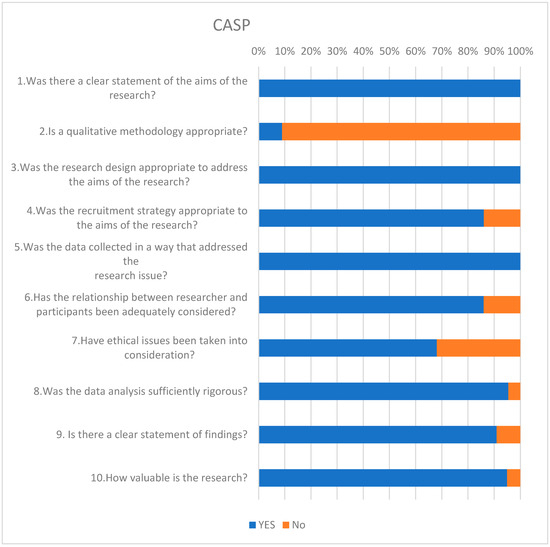 CASP

0% 10% 20% 30% 40% 50% 60% 70% 80% 90% 100%

1.Was there a clear statement of the aims of the research?

2.Is a qualitative methodology appropriate?

3.Was the research design appropriate to address the aims of the research?

4.Was the recruitment strategy appropriate to the aims of the research?

5.Was the data collected in a way that addressed the research issue?

6.Has the relationship between researcher and participants been adequately considered?

7.Have ethical issues been taken into consideration?

8.Was the data analysis sufficiently rigorous?

9. Is there a clear statement of findings?

10.How valuable is the research?

YES No